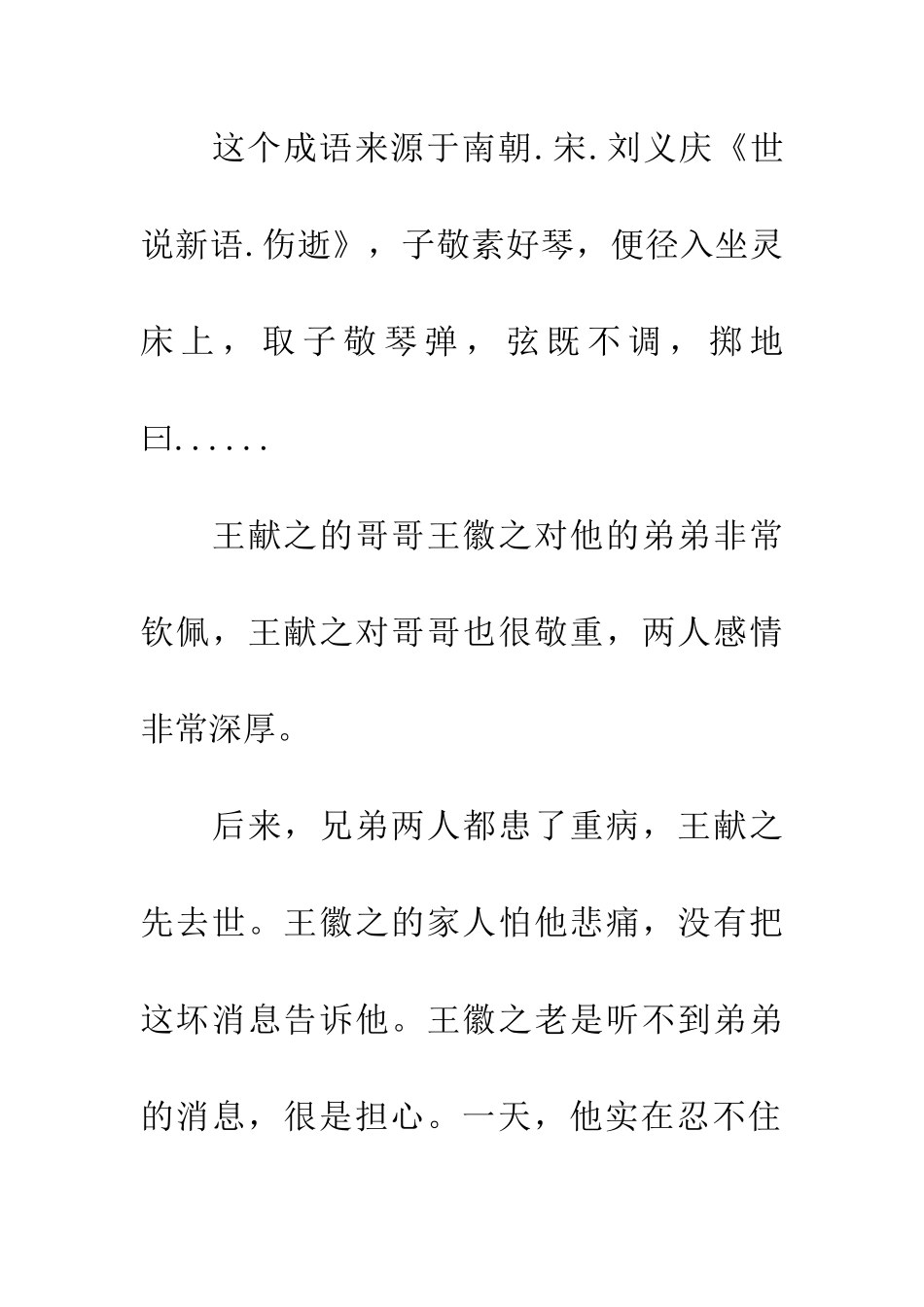 这个成语来源于南朝.宋.刘义庆《世说新语.伤逝》，子敬素好琴，便径入坐灵床上，取子敬琴弹，弦既不调，掷地曰......

王献之的哥哥王徽之对他的弟弟非常钦佩，王献之对哥哥也很敬重，两人感情非常深厚。

后来，兄弟两人都患了重病，王献之先去世。王徽之的家人怕他悲痛，没有把这坏消息告诉他。王徽之老是听不到弟弟的消息，很是担心。一天，他实在忍不住